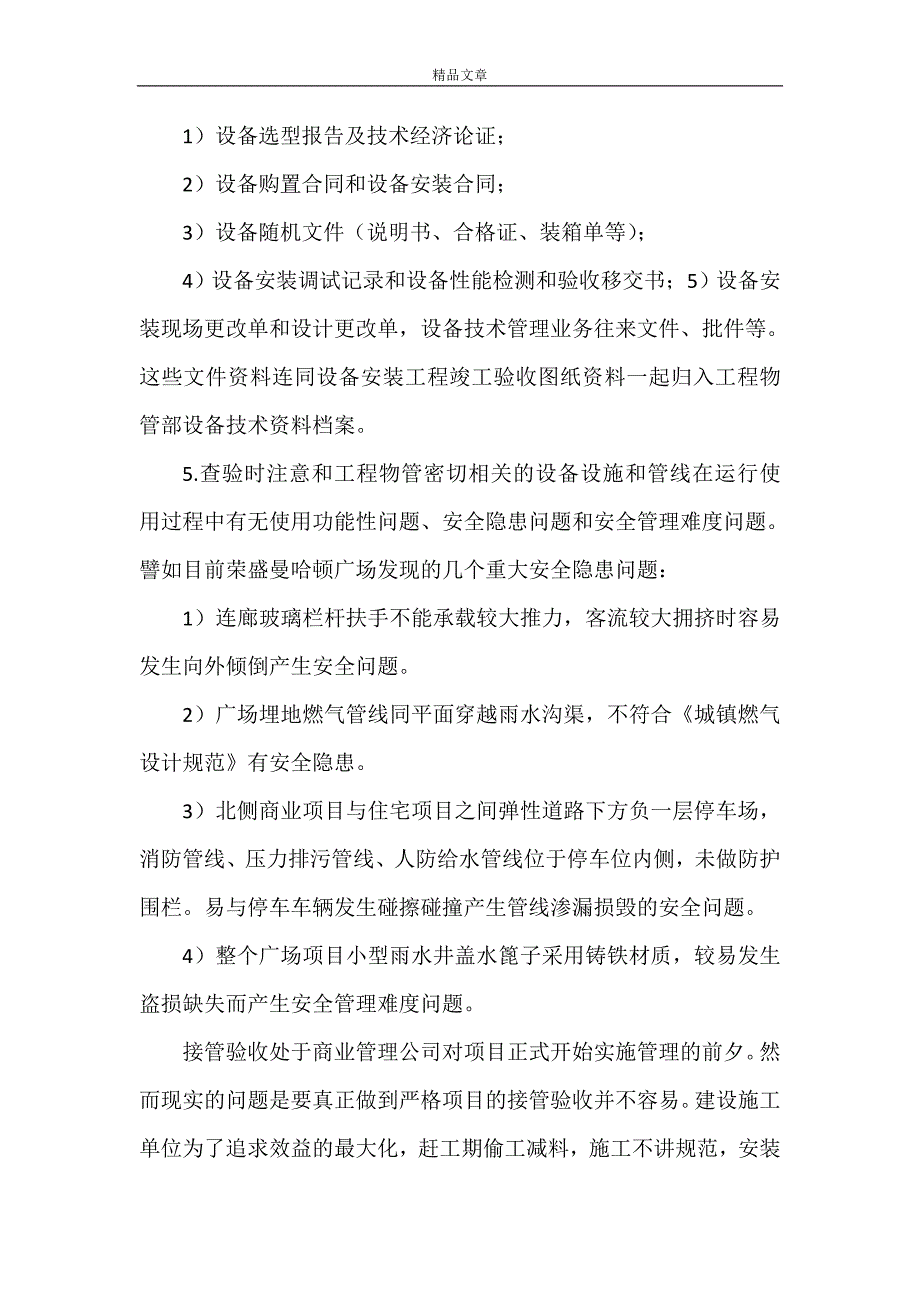 精品文章

1）设备选型报告及技术经济论证；

2）设备购置合同和设备安装合同；

3）设备随机文件（说明书、合格证、装箱单等）；

4）设备安装调试记录和设备性能检测和验收移交书；5）设备安装现场更改单和设计更改单，设备技术管理业务往来文件、批件等。这些文件资料连同设备安装工程竣工验收图纸资料一起归入工程物管部设备技术资料档案。

5.查验时注意和工程物管密切相关的设备设施和管线在运行使用过程中有无使用功能性问题、安全隐患问题和安全管理难度问题。譬如目前荣盛曼哈顿广场发现的几个重大安全隐患问题：

1）连廊玻璃栏杆扶手不能承载较大推力，客流较大拥挤时容易发生向外倾倒产生安全问题。

2）广场埋地燃气管线同平面穿越雨水沟渠，不符合《城镇燃气设计规范》有安全隐患。

3）北侧商业项目与住宅项目之间弹性道路下方负一层停车场，消防管线、压力排污管线、人防给水管线位于停车位内侧，未做防护围栏。易与停车车辆发生碰擦碰撞产生管线渗漏损毁的安全问题。

4）整个广场项目小型雨水井盖水篦子采用铸铁材质，较易发生盗损缺失而产生安全管理难度问题。

接管验收处于商业管理公司对项目正式开始实施管理的前夕。然而现实的问题是要真正做到严格项目的接管验收并不容易。建设施工单位为了追求效益的最大化，赶工期偷工减料，施工不讲规范，安装